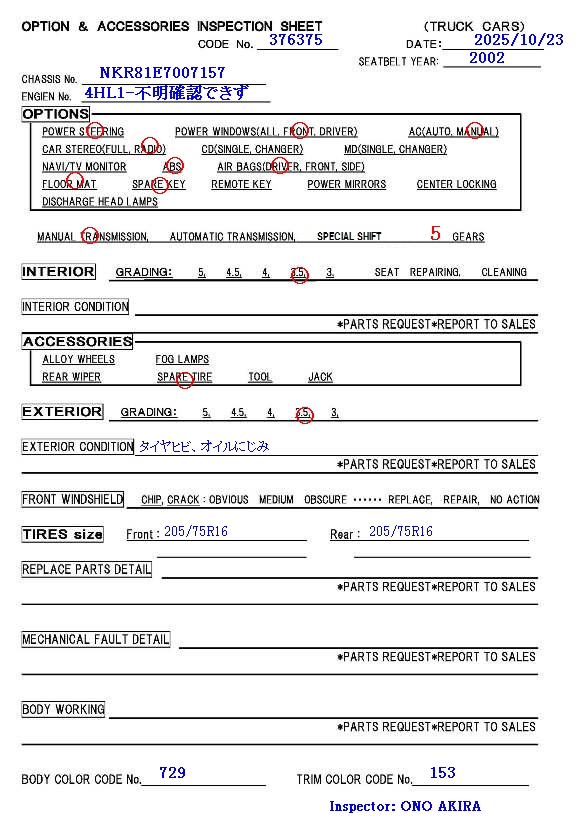 OPTION & ACCESSORIES INSPECTION SHEET (TRUCK CARS)
CODE No. 376375 DATE: 2025/10/23
SEATBELT YEAR: 2002
CHASSIS No. NKR81E7007157
ENGIEN No. 4HL1-不明確認できず

OPTIONS
POWER STEERING POWER WINDOWS(ALL, FRONT, DRIVER) AC(AUTO, MANUAL)
CAR STEREO(FULL, RADIO) CD(SINGLE, CHANGER) MD(SINGLE, CHANGER)
NAVI/TV MONITOR ABS AIR BAGS(DRIVER, FRONT, SIDE)
FLOOR MAT SPARE KEY REMOTE KEY POWER MIRRORS CENTER LOCKING
DISCHARGE HEAD LAMPS

MANUAL TRANSMISSION, AUTOMATIC TRANSMISSION, SPECIAL SHIFT 5 GEARS

INTERIOR GRADING: 5, 4.5, 4, 3.5, 3, SEAT REPAIRING, CLEANING

INTERIOR CONDITION
*PARTS REQUEST*REPORT TO SALES

ACCESSORIES
ALLOY WHEELS FOG LAMPS
REAR WIPER SPARE TIRE TOOL JACK

EXTERIOR GRADING: 5, 4.5, 4, 3.5, 3,

EXTERIOR CONDITION タイヤヒビ、オイルにじみ
*PARTS REQUEST*REPORT TO SALES

FRONT WINDSHIELD CHIP, CRACK : OBVIOUS MEDIUM OBSCURE ······ REPLACE, REPAIR, NO ACTION

TIRES size Front : 205/75R16 Rear : 205/75R16

REPLACE PARTS DETAIL
*PARTS REQUEST*REPORT TO SALES

MECHANICAL FAULT DETAIL
*PARTS REQUEST*REPORT TO SALES

BODY WORKING
*PARTS REQUEST*REPORT TO SALES

BODY COLOR CODE No. 729 TRIM COLOR CODE No. 153

Inspector: ONO AKIRA